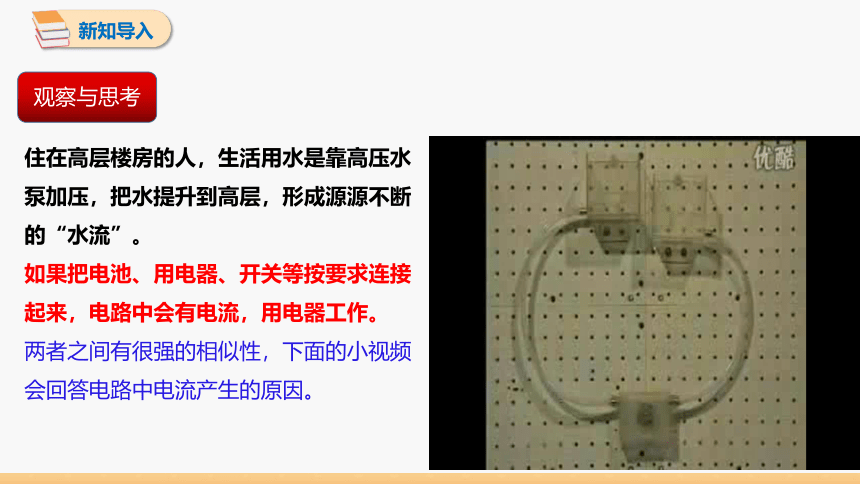 新知导入

观察与思考

住在高层楼房的人，生活用水是靠高压水泵加压，把水提升到高层，形成源源不断的“水流”。

如果把电池、用电器、开关等按要求连接起来，电路中会有电流，用电器工作。

两者之间有很强的相似性，下面的小视频会回答电路中电流产生的原因。

优酷